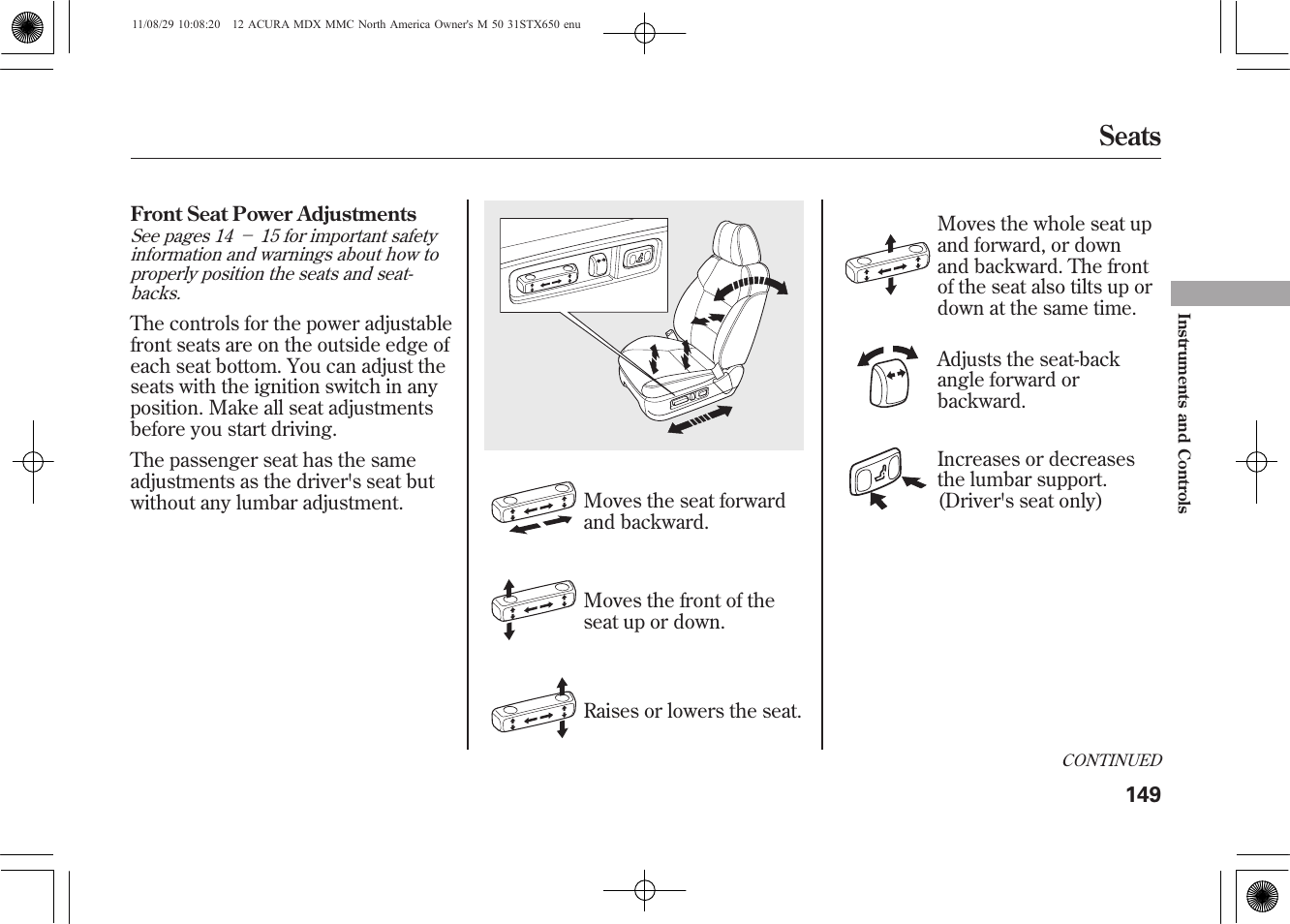 11/08/29 10:08:20 12 ACURA MDX MMC North America Owner's M 50 31STX650 enu

Seats

Front Seat Power Adjustments
See pages 14 − 15 for important safety information and warnings about how to properly position the seats and seat-backs.

The controls for the power adjustable front seats are on the outside edge of each seat bottom. You can adjust the seats with the ignition switch in any position. Make all seat adjustments before you start driving.

The passenger seat has the same adjustments as the driver's seat but without any lumbar adjustment.

Moves the seat forward and backward.

Moves the front of the seat up or down.

Raises or lowers the seat.

Moves the whole seat up and forward, or down and backward. The front of the seat also tilts up or down at the same time.

Adjusts the seat-back angle forward or backward.

Increases or decreases the lumbar support. (Driver's seat only)

Instruments and Controls

CONTINUED

149